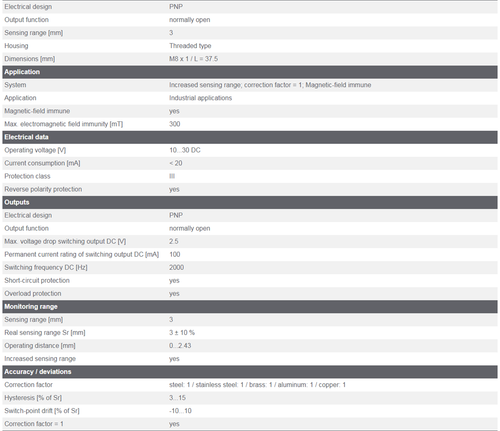 | | |
|---|---|
| Electrical design | PNP |
| Output function | normally open |
| Sensing range [mm] | 3 |
| Housing | Threaded type |
| Dimensions [mm] | M8 x 1 / L = 37.5 |
| **Application** | |
| System | Increased sensing range; correction factor = 1; Magnetic-field immune |
| Application | Industrial applications |
| Magnetic-field immune | yes |
| Max. electromagnetic field immunity [mT] | 300 |
| **Electrical data** | |
| Operating voltage [V] | 10...30 DC |
| Current consumption [mA] | < 20 |
| Protection class | III |
| Reverse polarity protection | yes |
| **Outputs** | |
| Electrical design | PNP |
| Output function | normally open |
| Max. voltage drop switching output DC [V] | 2.5 |
| Permanent current rating of switching output DC [mA] | 100 |
| Switching frequency DC [Hz] | 2000 |
| Short-circuit protection | yes |
| Overload protection | yes |
| **Monitoring range** | |
| Sensing range [mm] | 3 |
| Real sensing range Sr [mm] | 3 ± 10 % |
| Operating distance [mm] | 0...2.43 |
| Increased sensing range | yes |
| **Accuracy / deviations** | |
| Correction factor | steel: 1 / stainless steel: 1 / brass: 1 / aluminum: 1 / copper: 1 |
| Hysteresis [% of Sr] | 3...15 |
| Switch-point drift [% of Sr] | -10...10 |
| Correction factor = 1 | yes |